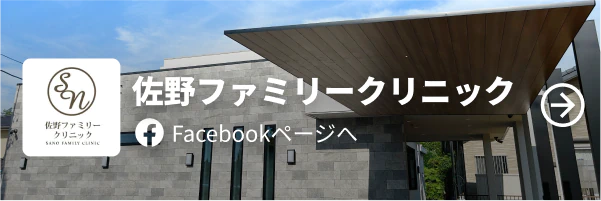 SN
佐野ファミリー
クリニック
SANO FAMILY CLINIC

佐野ファミリークリニック

Facebookページへ